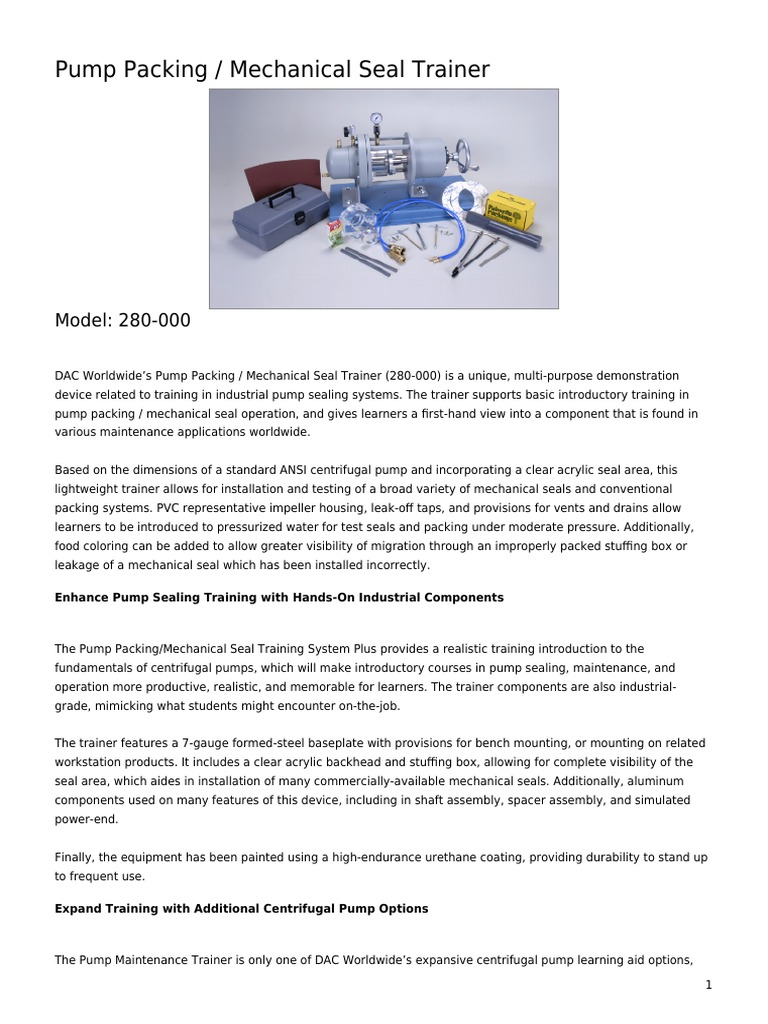 Pump Packing / Mechanical Seal Trainer

Model: 280-000

DAC Worldwide's Pump Packing / Mechanical Seal Trainer (280-000) is a unique, multi-purpose demonstration device related to training in industrial pump sealing systems. The trainer supports basic introductory training in pump packing / mechanical seal operation, and gives learners a first-hand view into a component that is found in various maintenance applications worldwide.

Based on the dimensions of a standard ANSI centrifugal pump and incorporating a clear acrylic seal area, this lightweight trainer allows for installation and testing of a broad variety of mechanical seals and conventional packing systems. PVC representative impeller housing, leak-off taps, and provisions for vents and drains allow learners to be introduced to pressurized water for test seals and packing under moderate pressure. Additionally, food coloring can be added to allow greater visibility of migration through an improperly packed stuffing box or leakage of a mechanical seal which has been installed incorrectly.

Enhance Pump Sealing Training with Hands-On Industrial Components

The Pump Packing/Mechanical Seal Training System Plus provides a realistic training introduction to the fundamentals of centrifugal pumps, which will make introductory courses in pump sealing, maintenance, and operation more productive, realistic, and memorable for learners. The trainer components are also industrial-grade, mimicking what students might encounter on-the-job.

The trainer features a 7-gauge formed-steel baseplate with provisions for bench mounting, or mounting on related workstation products. It includes a clear acrylic backhead and stuffing box, allowing for complete visibility of the seal area, which aides in installation of many commercially-available mechanical seals. Additionally, aluminum components used on many features of this device, including in shaft assembly, spacer assembly, and simulated power-end.

Finally, the equipment has been painted using a high-endurance urethane coating, providing durability to stand up to frequent use.

Expand Training with Additional Centrifugal Pump Options

The Pump Maintenance Trainer is only one of DAC Worldwide's expansive centrifugal pump learning aid options,

1